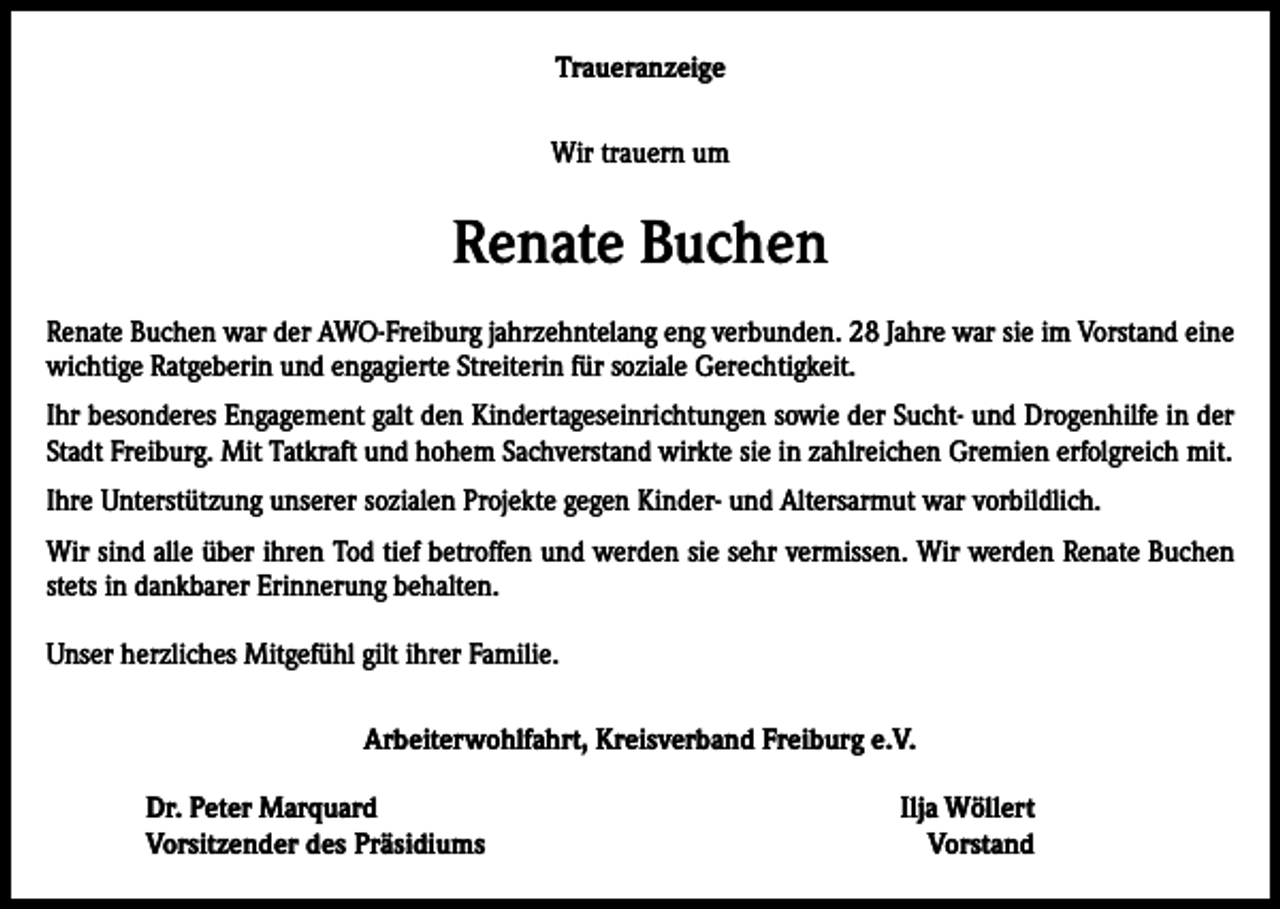 Traueranzeige

Wir trauern um

Renate Buchen

Renate Buchen war der AWO-Freiburg jahrzehntelang eng verbunden. 28 Jahre war sie im Vorstand eine wichtige Ratgeberin und engagierte Streiterin für soziale Gerechtigkeit.

Ihr besonderes Engagement galt den Kindertageseinrichtungen sowie der Sucht- und Drogenhilfe in der Stadt Freiburg. Mit Tatkraft und hohem Sachverstand wirkte sie in zahlreichen Gremien erfolgreich mit.

Ihre Unterstützung unserer sozialen Projekte gegen Kinder- und Altersarmut war vorbildlich.

Wir sind alle über ihren Tod tief betroffen und werden sie sehr vermissen. Wir werden Renate Buchen stets in dankbarer Erinnerung behalten.

Unser herzliches Mitgefühl gilt ihrer Familie.

Arbeiterwohlfahrt, Kreisverband Freiburg e.V.

Dr. Peter Marquard
Vorsitzender des Präsidiums

Ilja Wöllert
Vorstand